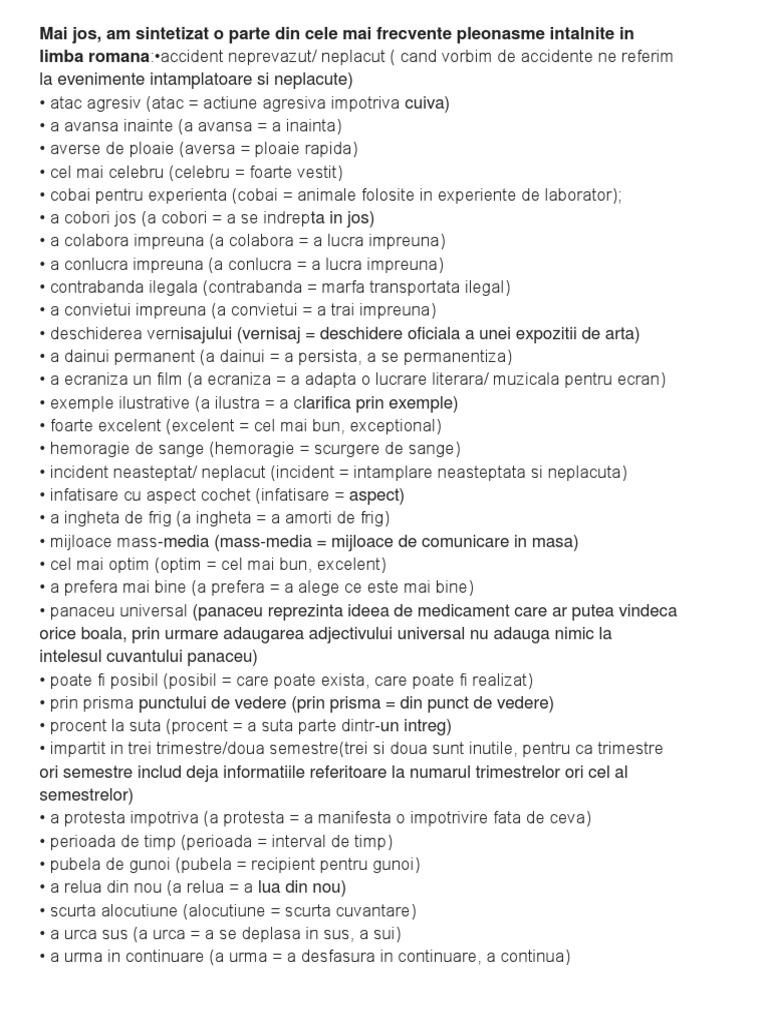 Mai jos, am sintetizat o parte din cele mai frecvente pleonasme intalnite in limba romana:•accident neprevazut/ neplacut ( cand vorbim de accidente ne referim la evenimente intamplatoare si neplacute)
• atac agresiv (atac = actiune agresiva impotriva cuiva)
• a avansa inainte (a avansa = a inainta)
• averse de ploaie (aversa = ploaie rapida)
• cel mai celebru (celebru = foarte vestit)
• cobai pentru experienta (cobai = animale folosite in experiente de laborator);
• a cobori jos (a cobori = a se indrepta in jos)
• a colabora impreuna (a colabora = a lucra impreuna)
• a conlucra impreuna (a conlucra = a lucra impreuna)
• contrabanda ilegala (contrabanda = marfa transportata ilegal)
• a convietui impreuna (a convietui = a trai impreuna)
• deschiderea vernisajului (vernisaj = deschidere oficiala a unei expozitii de arta)
• a dainui permanent (a dainui = a persista, a se permanentiza)
• a ecraniza un film (a ecraniza = a adapta o lucrare literara/ muzicala pentru ecran)
• exemple ilustrative (a ilustra = a clarifica prin exemple)
• foarte excelent (excelent = cel mai bun, exceptional)
• hemoragie de sange (hemoragie = scurgere de sange)
• incident neasteptat/ neplacut (incident = intamplare neasteptata si neplacuta)
• infatisare cu aspect cochet (infatisare = aspect)
• a ingheta de frig (a ingheta = a amorti de frig)
• mijloace mass-media (mass-media = mijloace de comunicare in masa)
• cel mai optim (optim = cel mai bun, excelent)
• a prefera mai bine (a prefera = a alege ce este mai bine)
• panaceu universal (panaceu reprezinta ideea de medicament care ar putea vindeca orice boala, prin urmare adaugarea adjectivului universal nu adauga nimic la intelesul cuvantului panaceu)
• poate fi posibil (posibil = care poate exista, care poate fi realizat)
• prin prisma punctului de vedere (prin prisma = din punct de vedere)
• procent la suta (procent = a suta parte dintr-un intreg)
• impartit in trei trimestre/doua semestre(trei si doua sunt inutile, pentru ca trimestre ori semestre includ deja informatiile referitoare la numarul trimestrelor ori cel al semestrelor)
• a protesta impotriva (a protesta = a manifesta o impotrivire fata de ceva)
• perioada de timp (perioada = interval de timp)
• pubela de gunoi (pubela = recipient pentru gunoi)
• a relua din nou (a relua = a lua din nou)
• scurta alocutiune (alocutiune = scurta cuvantare)
• a urca sus (a urca = a se deplasa in sus, a sui)
• a urma in continuare (a urma = a desfasura in continuare, a continua)